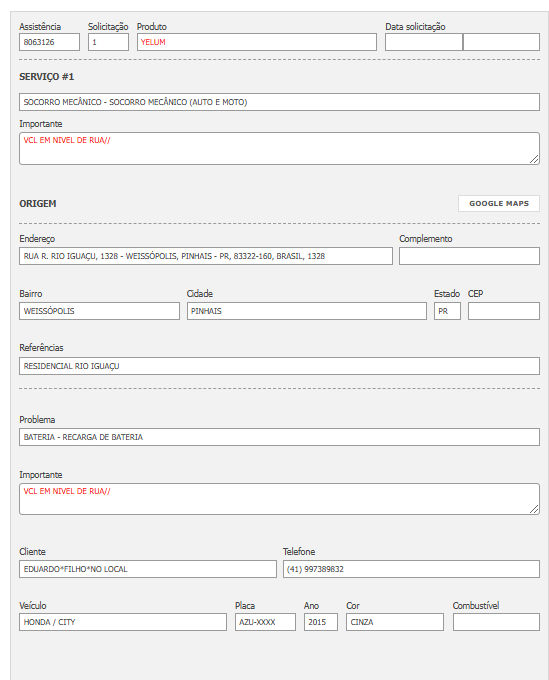 Assistência
8063126

Solicitação
1

Produto
YELUM

Data solicitação

SERVIÇO #1

SOCORRO MECÂNICO - SOCORRO MECÂNICO (AUTO E MOTO)

Importante
VCL EM NIVEL DE RUA//

ORIGEM

GOOGLE MAPS

Endereço
RUA R. RIO IGUAÇU, 1328 - WEISSÓPOLIS, PINHAIS - PR, 83322-160, BRASIL, 1328

Complemento

Bairro
WEISSÓPOLIS

Cidade
PINHAIS

Estado
PR

CEP

Referências
RESIDENCIAL RIO IGUAÇU

Problema
BATERIA - RECARGA DE BATERIA

Importante
VCL EM NIVEL DE RUA//

Cliente
EDUARDO*FILHO*NO LOCAL

Telefone
(41) 997389832

Veículo
HONDA / CITY

Placa
AZU-XXXX

Ano
2015

Cor
CINZA

Combustível